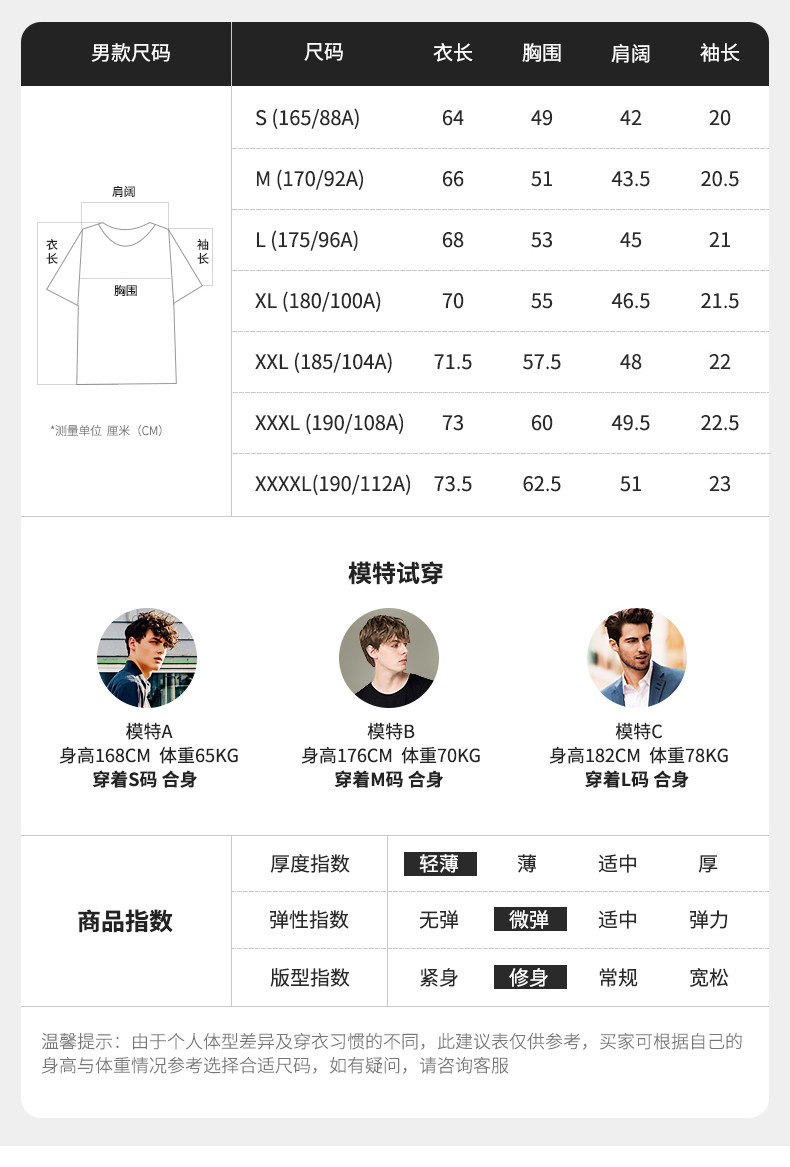 男款尺码

肩阔
衣长
袖长
胸围

*测量单位 厘米（CM）

| 尺码 | 衣长 | 胸围 | 肩阔 | 袖长 |
|---|---|---|---|---|
| S (165/88A) | 64 | 49 | 42 | 20 |
| M (170/92A) | 66 | 51 | 43.5 | 20.5 |
| L (175/96A) | 68 | 53 | 45 | 21 |
| XL (180/100A) | 70 | 55 | 46.5 | 21.5 |
| XXL (185/104A) | 71.5 | 57.5 | 48 | 22 |
| XXXL (190/108A) | 73 | 60 | 49.5 | 22.5 |
| XXXXL(190/112A) | 73.5 | 62.5 | 51 | 23 |

模特试穿

模特A
身高168CM 体重65KG
穿着S码 合身

模特B
身高176CM 体重70KG
穿着M码 合身

模特C
身高182CM 体重78KG
穿着L码 合身

商品指数

| 厚度指数 | 轻薄 | 薄 | 适中 | 厚 |
|---|---|---|---|---|
| 弹性指数 | 无弹 | 微弹 | 适中 | 弹力 |
| 版型指数 | 紧身 | 修身 | 常规 | 宽松 |

温馨提示：由于个人体型差异及穿衣习惯的不同，此建议表仅供参考，买家可根据自己的身高与体重情况参考选择合适尺码，如有疑问，请咨询客服